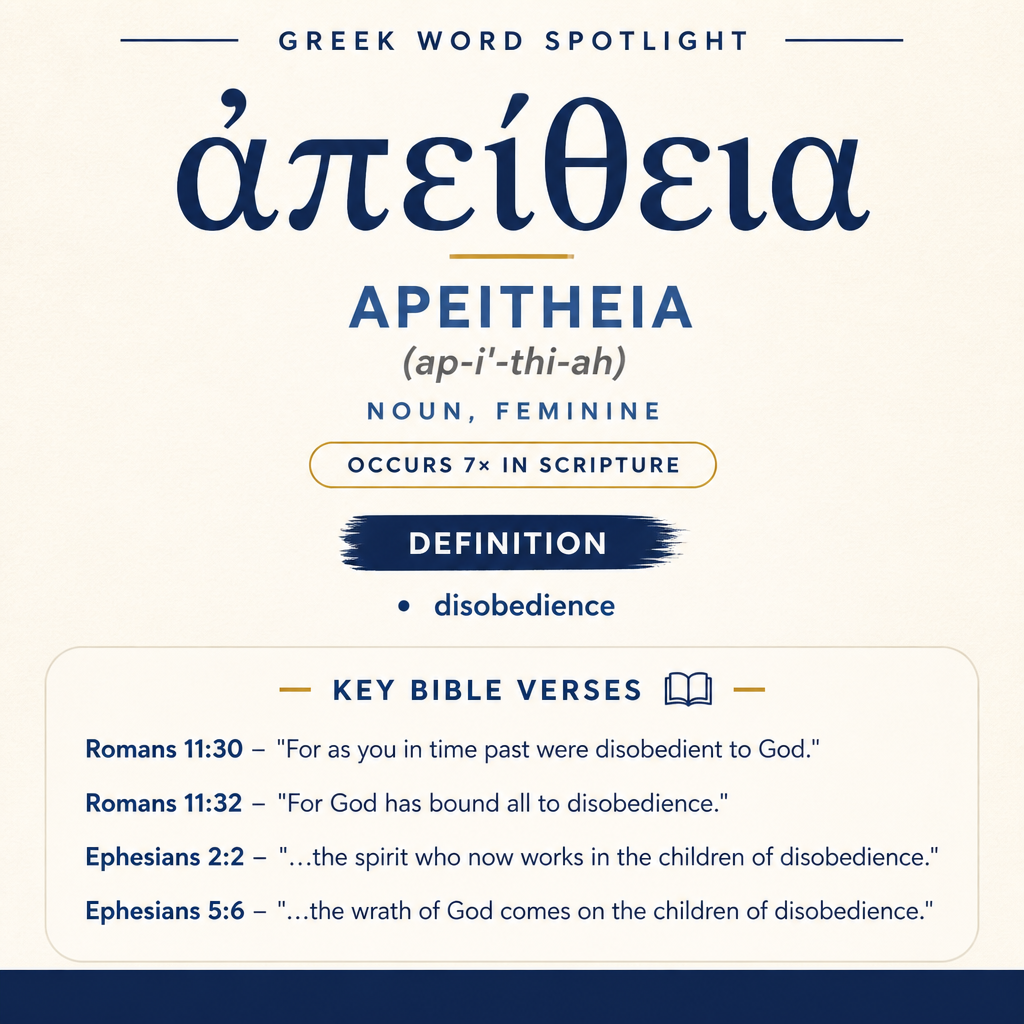 GREEK WORD SPOTLIGHT

ἀπείθεια

APEITHEIA

(ap-i'-thi-ah)

NOUN, FEMININE

OCCURS 7× IN SCRIPTURE

DEFINITION

• disobedience

KEY BIBLE VERSES

Romans 11:30 – "For as you in time past were disobedient to God."

Romans 11:32 – "For God has bound all to disobedience."

Ephesians 2:2 – "...the spirit who now works in the children of disobedience."

Ephesians 5:6 – "...the wrath of God comes on the children of disobedience."